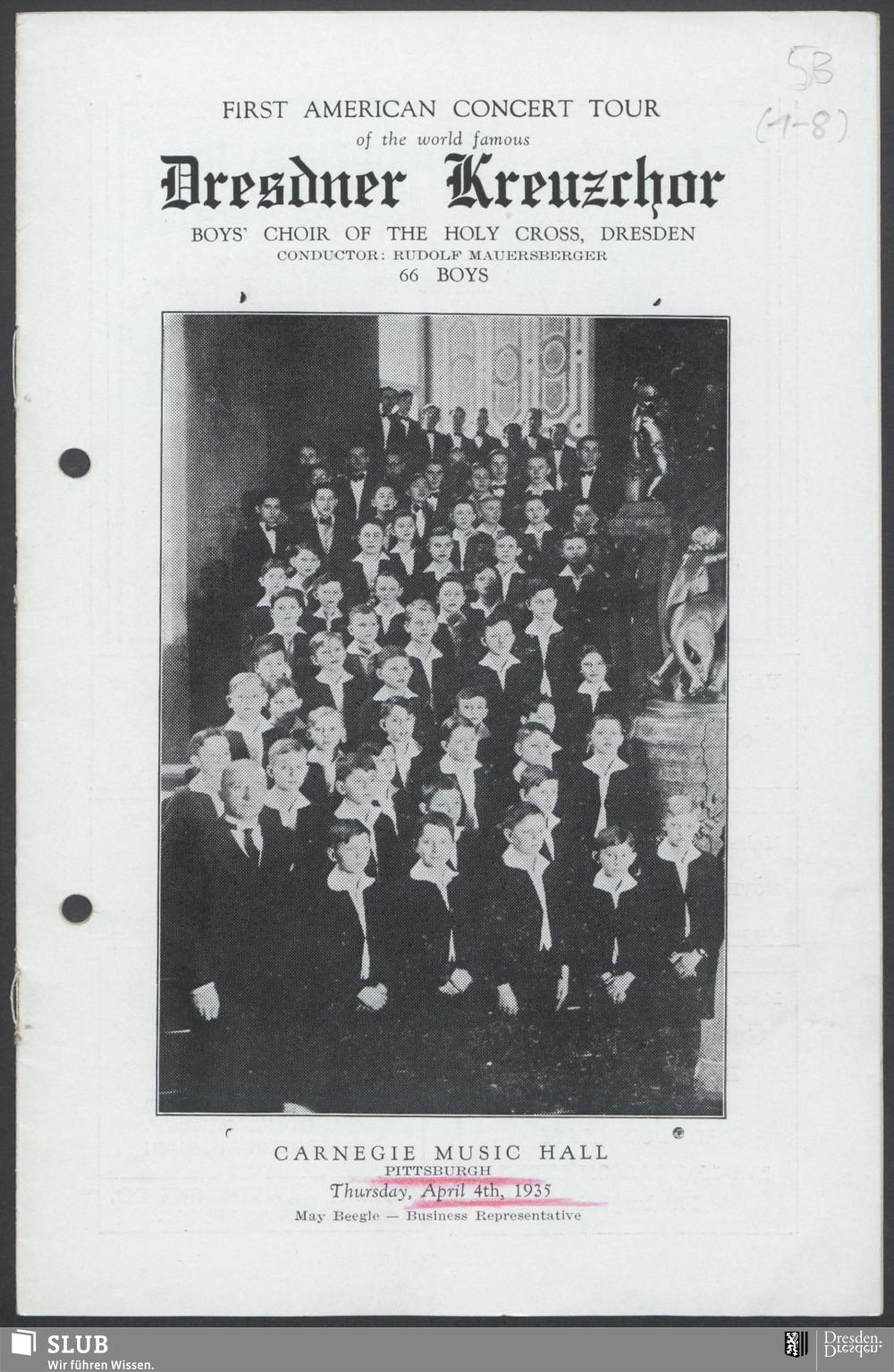 5B
(1-8)

FIRST AMERICAN CONCERT TOUR
of the world famous
Dresdner Kreuzchor
BOYS' CHOIR OF THE HOLY CROSS, DRESDEN
CONDUCTOR: RUDOLF MAUERSBERGER
66 BOYS

CARNEGIE MUSIC HALL
PITTSBURGH
Thursday, April 4th, 1935
May Beegle — Business Representative

SLUB
Wir führen Wissen.

Dresden.